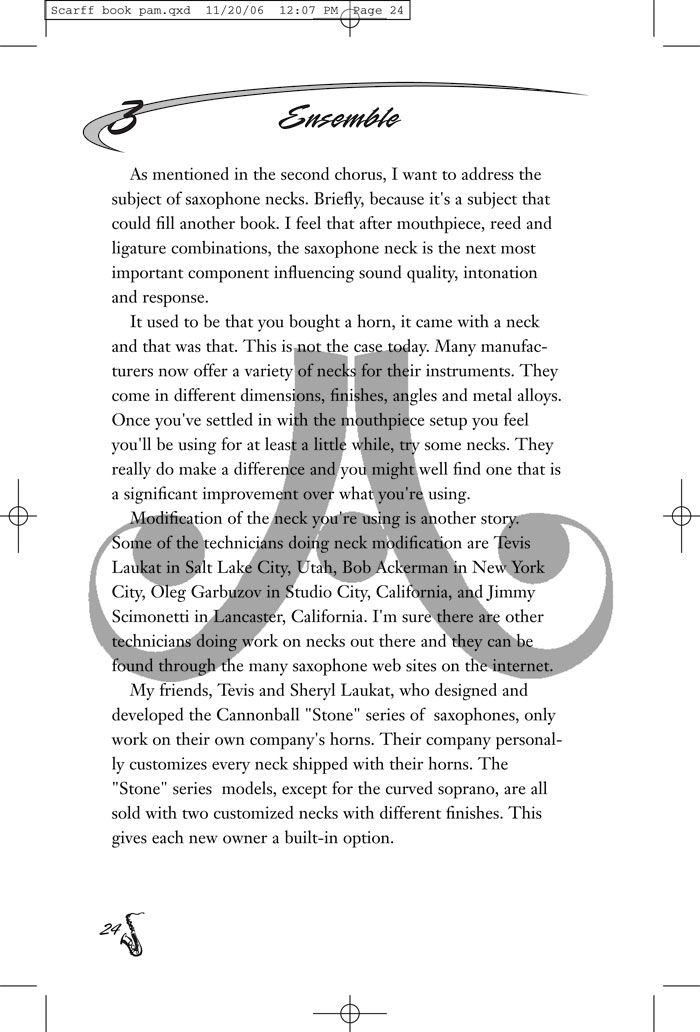 Scarff book pam.qxd 11/20/06 12:07 PM Page 24

3 Ensemble

As mentioned in the second chorus, I want to address the subject of saxophone necks. Briefly, because it's a subject that could fill another book. I feel that after mouthpiece, reed and ligature combinations, the saxophone neck is the next most important component influencing sound quality, intonation and response.

It used to be that you bought a horn, it came with a neck and that was that. This is not the case today. Many manufacturers now offer a variety of necks for their instruments. They come in different dimensions, finishes, angles and metal alloys. Once you've settled in with the mouthpiece setup you feel you'll be using for at least a little while, try some necks. They really do make a difference and you might well find one that is a significant improvement over what you're using.

Modification of the neck you're using is another story. Some of the technicians doing neck modification are Tevis Laukat in Salt Lake City, Utah, Bob Ackerman in New York City, Oleg Garbuzov in Studio City, California, and Jimmy Scimonetti in Lancaster, California. I'm sure there are other technicians doing work on necks out there and they can be found through the many saxophone web sites on the internet.

My friends, Tevis and Sheryl Laukat, who designed and developed the Cannonball "Stone" series of saxophones, only work on their own company's horns. Their company personally customizes every neck shipped with their horns. The "Stone" series models, except for the curved soprano, are all sold with two customized necks with different finishes. This gives each new owner a built-in option.

24